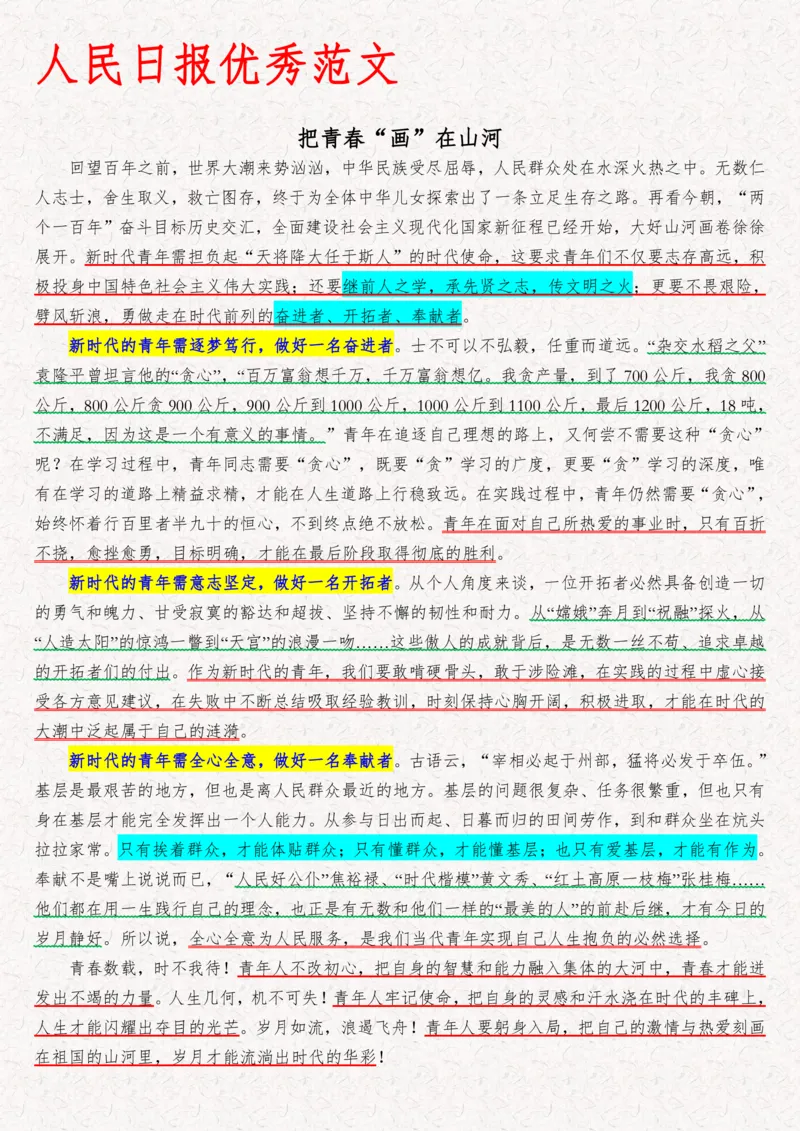 人民日报优秀范文

把青春“画”在山河

回望百年之前，世界大潮来势汹汹，中华民族受尽屈辱，人民群众处在水深火热之中。无数仁人志士，舍生取义，救亡图存，终于为全体中华儿女探索出了一条立足生存之路。再看今朝，“两个一百年”奋斗目标历史交汇，全面建设社会主义现代化国家新征程已经开始，大好山河画卷徐徐展开。新时代青年需担负起“天将降大任于斯人”的时代使命，这要求青年们不仅要志存高远，积极投身中国特色社会主义伟大实践；还要继前人之学，承先贤之志，传文明之火；更要不畏艰险，劈风斩浪，勇做走在时代前列的奋进者、开拓者、奉献者。

新时代的青年需逐梦笃行，做好一名奋进者。士不可以不弘毅，任重而道远。“杂交水稻之父”袁隆平曾坦言他的“贪心”，“百万富翁想千万，千万富翁想亿。我贪产量，到了700公斤，我贪800公斤，800公斤贪900公斤，900公斤到1000公斤，1000公斤到1100公斤，最后1200公斤，18吨，不满足，因为这是一个有意义的事情。”青年在追逐自己理想的路上，又何尝不需要这种“贪心”呢？在学习过程中，青年同志需要“贪心”，既要“贪”学习的广度，更要“贪”学习的深度，唯有在学习的道路上精益求精，才能在人生道路上行稳致远。在实践过程中，青年仍然需要“贪心”，始终怀着行百里者半九十的恒心，不到终点绝不放松。青年在面对自己所热爱的事业时，只有百折不挠，愈挫愈勇，目标明确，才能在最后阶段取得彻底的胜利。

新时代的青年需意志坚定，做好一名开拓者。从个人角度来谈，一位开拓者必然具备创造一切的勇气和魄力、甘受寂寞的豁达和超拔、坚持不懈的韧性和耐力。从“嫦娥”奔月到“祝融”探火，从“人造太阳”的惊鸿一瞥到“天宫”的浪漫一吻……这些傲人的成就背后，是无数一丝不苟、追求卓越的开拓者们的付出。作为新时代的青年，我们要敢啃硬骨头，敢于涉险滩，在实践的过程中虚心接受各方意见建议，在失败中不断总结吸取经验教训，时刻保持心胸开阔，积极进取，才能在时代的大潮中泛起属于自己的涟漪。

新时代的青年需全心全意，做好一名奉献者。古语云，“宰相必起于州部，猛将必发于卒伍。”基层是最艰苦的地方，但也是离人民群众最近的地方。基层的问题很复杂、任务很繁重，但也只有身在基层才能完全发挥出一个人能力。从参与日出而起、日暮而归的田间劳作，到和群众坐在炕头拉拉家常。只有挨着群众，才能体贴群众；只有懂群众，才能懂基层；也只有爱基层，才能有作为。奉献不是嘴上说说而已，“人民好公仆”焦裕禄、“时代楷模”黄文秀、“红土高原一枝梅”张桂梅……他们都在用一生践行自己的理念，也正是有无数和他们一样的“最美的人”的前赴后继，才有今日的岁月静好。所以说，全心全意为人民服务，是我们当代青年实现自己人生抱负的必然选择。

青春数载，时不我待！青年人不改初心，把自身的智慧和能力融入集体的大河中，青春才能迸发出不竭的力量。人生几何，机不可失！青年人牢记使命，把自身的灵感和汗水浇在时代的丰碑上，人生才能闪耀出夺目的光芒。岁月如流，浪遏飞舟！青年人要躬身入局，把自己的激情与热爱刻画在祖国的山河里，岁月才能流淌出时代的华彩！